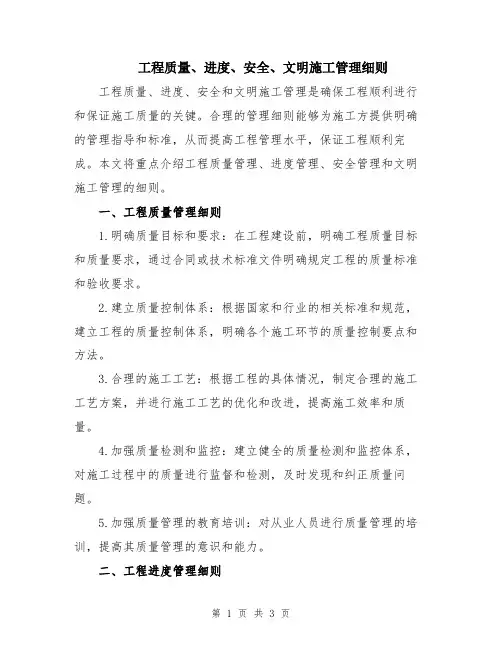 工程质量、进度、安全、文明施工管理细则

工程质量、进度、安全和文明施工管理是确保工程顺利进行和保证施工质量的关键。合理的管理细则能够为施工方提供明确的管理指导和标准，从而提高工程管理水平，保证工程顺利完成。本文将重点介绍工程质量管理、进度管理、安全管理和文明施工管理的细则。

一、工程质量管理细则

1.明确质量目标和要求：在工程建设前，明确工程质量目标和质量要求，通过合同或技术标准文件明确规定工程的质量标准和验收要求。

2.建立质量控制体系：根据国家和行业的相关标准和规范，建立工程的质量控制体系，明确各个施工环节的质量控制要点和方法。

3.合理的施工工艺：根据工程的具体情况，制定合理的施工工艺方案，并进行施工工艺的优化和改进，提高施工效率和质量。

4.加强质量检测和监控：建立健全的质量检测和监控体系，对施工过程中的质量进行监督和检测，及时发现和纠正质量问题。

5.加强质量管理的教育培训：对从业人员进行质量管理的培训，提高其质量管理的意识和能力。

二、工程进度管理细则

第 1 页 共 3 页